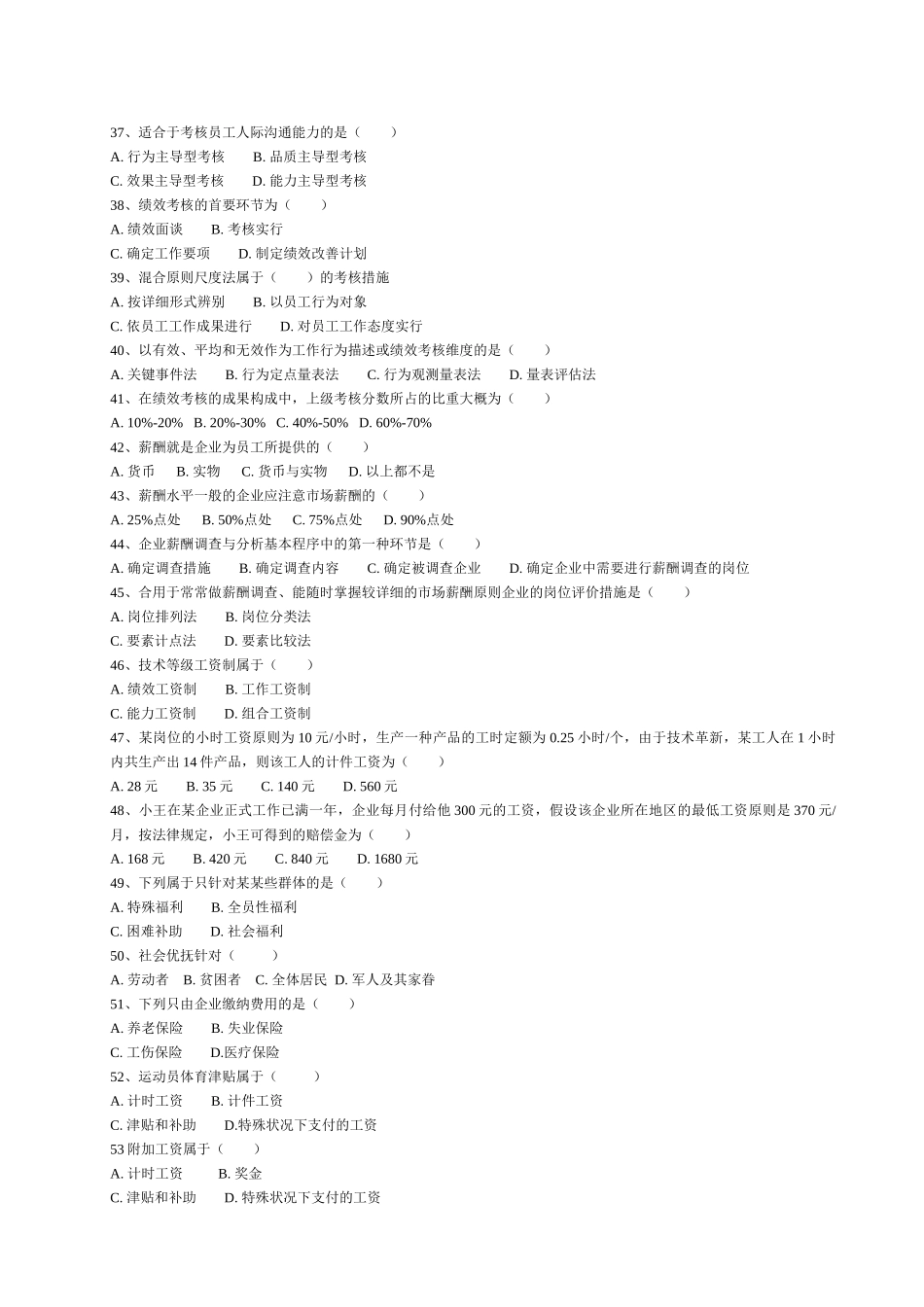 37、适合于考核员工人际沟通能力的是（　　）
A. 行为主导型考核　　B. 品质主导型考核
C. 效果主导型考核　　D. 能力主导型考核
38、绩效考核的首要环节为（　　）
A. 绩效面谈　　B. 考核实行
C. 确定工作要项　　D. 制定绩效改善计划
39、混合原则尺度法属于（　　）的考核措施
A. 按详细形式辨别　　B. 以员工行为对象
C. 依员工工作成果进行　　D. 对员工工作态度实行
40、以有效、平均和无效作为工作行为描述或绩效考核维度的是（　　）
A. 关键事件法　　B. 行为定点量表法　　C. 行为观测量表法　　D. 量表评估法
41、在绩效考核的成果构成中，上级考核分数所占的比重大概为（　　）
A. 10%-20%　B. 20%-30%　C. 40%-50%　D. 60%-70%
42、薪酬就是企业为员工所提供的（　　）
A. 货币　　B. 实物　　C. 货币与实物　　D. 以上都不是
43、薪酬水平一般的企业应注意市场薪酬的（　　）
A. 25%点处　　B. 50%点处　　C. 75%点处　　D. 90%点处
44、企业薪酬调查与分析基本程序中的第一种环节是（　　）
A. 确定调查措施　　B. 确定调查内容　　C. 确定被调查企业　　D. 确定企业中需要进行薪酬调查的岗位
45、合用于常常做薪酬调查、能随时掌握较详细的市场薪酬原则企业的岗位评价措施是（　　）
A. 岗位排列法　　B. 岗位分类法
C. 要素计点法　　D. 要素比较法
46、技术等级工资制属于（　　）
A. 绩效工资制　　B. 工作工资制
C. 能力工资制　　D. 组合工资制
47、某岗位的小时工资原则为 10 元/小时，生产一种产品的工时定额为 0.25 小时/个，由于技术革新，某工人在 1 小时内共生产出 14 件产品，则该工人的计件工资为（　　）
A. 28 元　　B. 35 元　　C. 140 元　　D. 560 元
48、小王在某企业正式工作已满一年，企业每月付给他 300 元的工资，假设该企业所在地区的最低工资原则是 370 元/月，按法律规定，小王可得到的赔偿金为（　　）
A. 168 元　　B. 420 元　　C. 840 元　　D. 1680 元
49、下列属于只针对某某些群体的是（　　）
A. 特殊福利　　B. 全员性福利
C. 困难补助　　D. 社会福利
50、社会优抚针对（　　）
A. 劳动者　B. 贫困者　C. 全体居民　D. 军人及其家眷
51、下列只由企业缴纳费用的是（　　）
A. 养老保险　　B. 失业保险
C. 工伤保险　　D.医疗保险
52、运动员体育津贴属于（　　）
A. 计时工资　　B. 计件工资
C. 津贴和补助　　D.特殊状况下支付的工资
53 附加工资属于（　　）
A. 计时工资　　B. 奖金
C. 津贴和补助　　D. 特殊状况下支付的工资